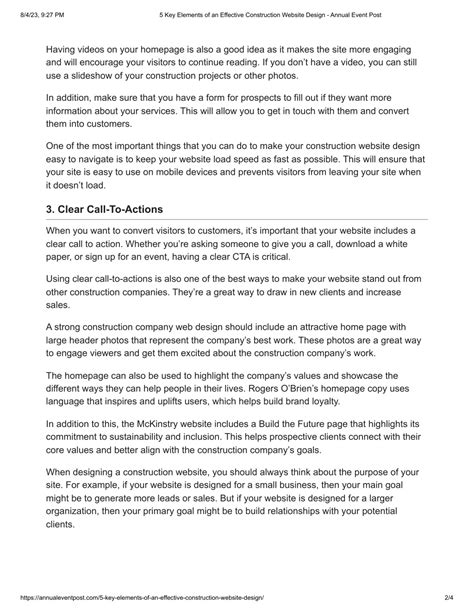 8/4/23, 9:27 PM

5 Key Elements of an Effective Construction Website Design - Annual Event Post

Having videos on your homepage is also a good idea as it makes the site more engaging and will encourage your visitors to continue reading. If you don't have a video, you can still use a slideshow of your construction projects or other photos.

In addition, make sure that you have a form for prospects to fill out if they want more information about your services. This will allow you to get in touch with them and convert them into customers.

One of the most important things that you can do to make your construction website design easy to navigate is to keep your website load speed as fast as possible. This will ensure that your site is easy to use on mobile devices and prevents visitors from leaving your site when it doesn't load.

3. Clear Call-To-Actions

When you want to convert visitors to customers, it's important that your website includes a clear call to action. Whether you're asking someone to give you a call, download a white paper, or sign up for an event, having a clear CTA is critical.

Using clear call-to-actions is also one of the best ways to make your website stand out from other construction companies. They're a great way to draw in new clients and increase sales.

A strong construction company web design should include an attractive home page with large header photos that represent the company's best work. These photos are a great way to engage viewers and get them excited about the construction company's work.

The homepage can also be used to highlight the company's values and showcase the different ways they can help people in their lives. Rogers O'Brien's homepage copy uses language that inspires and uplifts users, which helps build brand loyalty.

In addition to this, the McKinstry website includes a Build the Future page that highlights its commitment to sustainability and inclusion. This helps prospective clients connect with their core values and better align with the construction company's goals.

When designing a construction website, you should always think about the purpose of your site. For example, if your website is designed for a small business, then your main goal might be to generate more leads or sales. But if your website is designed for a larger organization, then your primary goal might be to build relationships with your potential clients.

https://annualeventpost.com/5-key-elements-of-an-effective-construction-website-design/

2/4